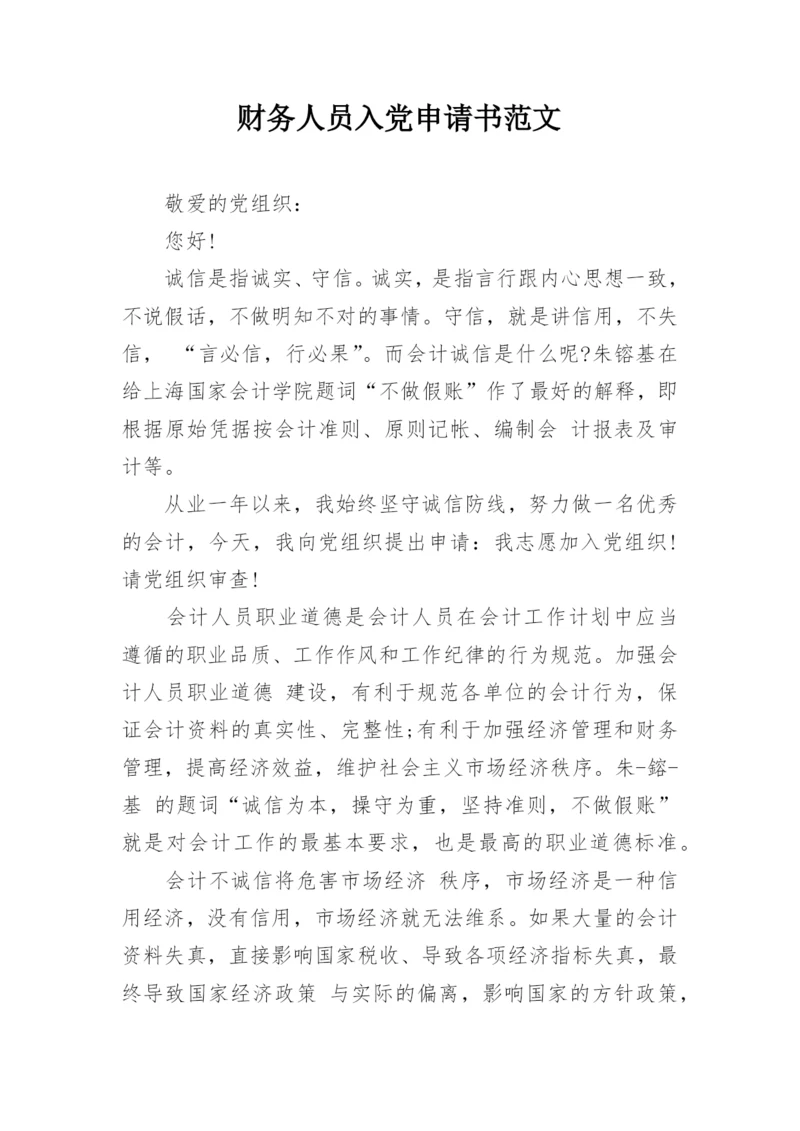 财务人员入党申请书范文

敬爱的党组织：

您好！

诚信是指诚实、守信。诚实，是指言行跟内心思想一致，不说假话，不做明知不对的事情。守信，就是讲信用，不失信， “言必信，行必果”。而会计诚信是什么呢?朱镕基在给上海国家会计学院题词“不做假账”作了最好的解释，即根据原始凭据按会计准则、原则记帐、编制会 计报表及审计等。

从业一年以来，我始终坚守诚信防线，努力做一名优秀的会计，今天，我向党组织提出申请：我志愿加入党组织！请党组织审查！

会计人员职业道德是会计人员在会计工作计划中应当遵循的职业品质、工作作风和工作纪律的行为规范。加强会计人员职业道德 建设，有利于规范各单位的会计行为，保证会计资料的真实性、完整性;有利于加强经济管理和财务管理，提高经济效益，维护社会主义市场经济秩序。朱-镕-基 的题词“诚信为本，操守为重，坚持准则，不做假账”就是对会计工作的最基本要求，也是最高的职业道德标准。

会计不诚信将危害市场经济 秩序，市场经济是一种信用经济，没有信用，市场经济就无法维系。如果大量的会计资料失真，直接影响国家税收、导致各项经济指标失真，最终导致国家经济政策 与实际的偏离，影响国家的方针政策，